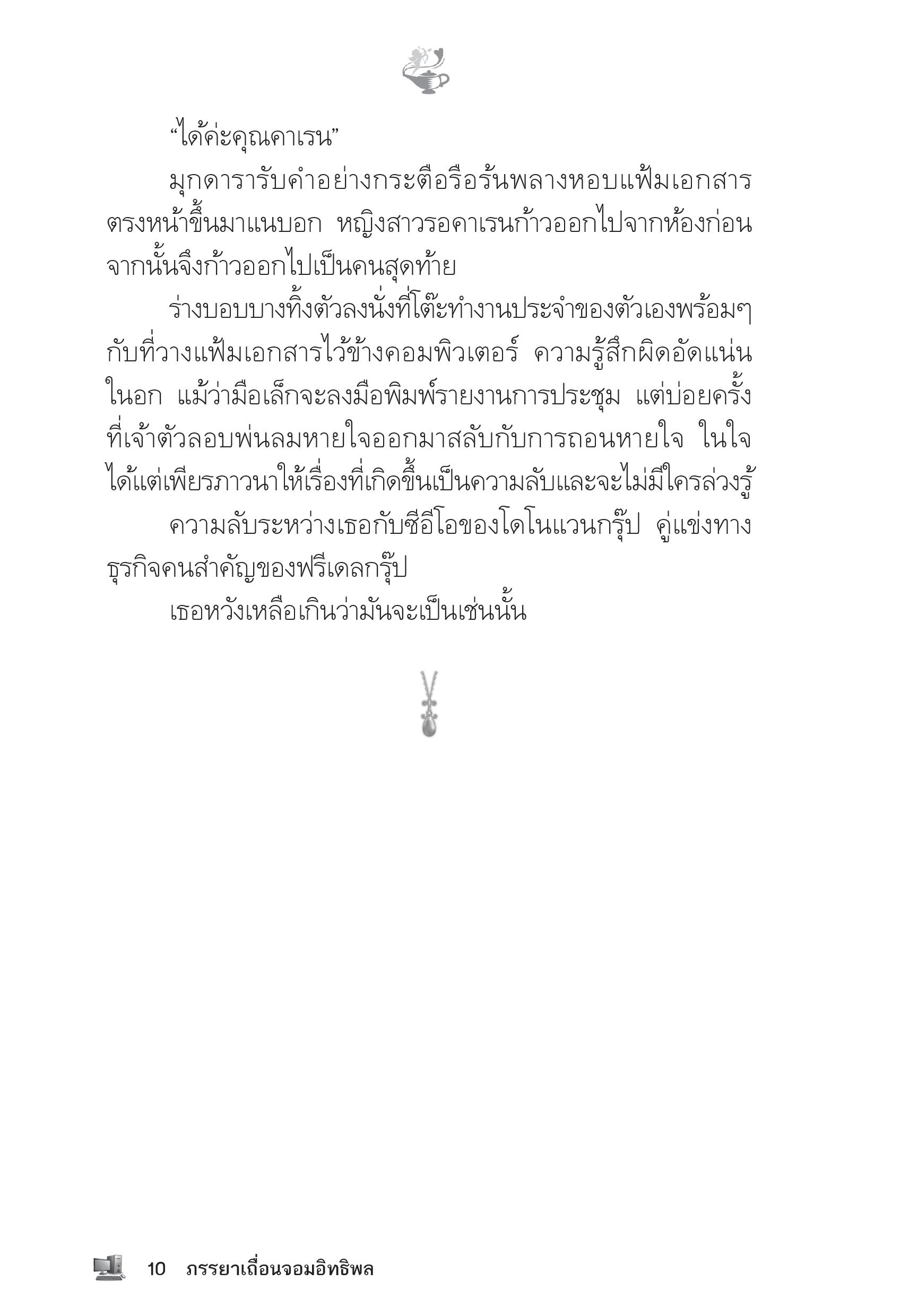 “ได้ค่ะคุณคาเรน”

มุกดารารับคำอย่างกระตือรือร้นพลางหอบแฟ้มเอกสารตรงหน้าขึ้นมาแนบอก หญิงสาวรอคาเรนก้าวออกไปจากห้องก่อน จากนั้นจึงก้าวออกไปเป็นคนสุดท้าย

ร่างบอบบางทิ้งตัวลงนั่งที่โต๊ะทำงานประจำของตัวเองพร้อมๆ กับที่วางแฟ้มเอกสารไว้ข้างคอมพิวเตอร์ ความรู้สึกผิดอัดแน่นในอก แม้ว่ามือเล็กจะลงมือพิมพ์รายงานการประชุม แต่บ่อยครั้งที่เจ้าตัวลอบพ่นลมหายใจออกมาสลับกับการถอนหายใจ ในใจได้แต่เพียรภาวนาให้เรื่องที่เกิดขึ้นเป็นความลับและจะไม่มีใครล่วงรู้

ความลับระหว่างเธอกับซีอีโอของโดโนแวนกรุ๊ป คู่แข่งทางธุรกิจคนสำคัญของฟรีเดลกรุ๊ป

เธอหวังเหลือเกินว่ามันจะเป็นเช่นนั้น

10 ภรรยาเถื่อนจอมอิทธิพล